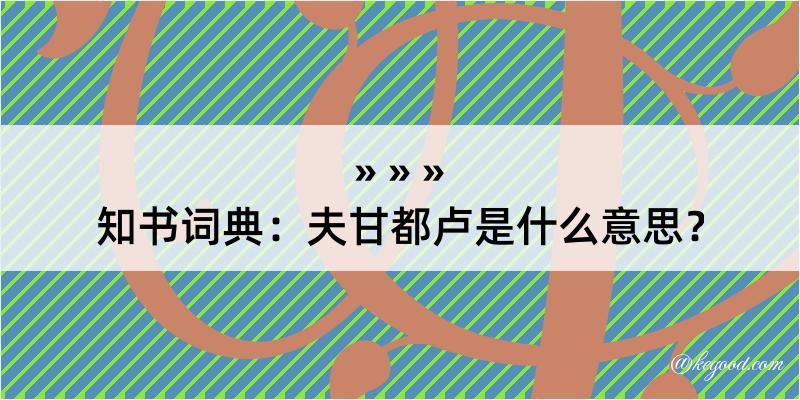 » » »
知书词典：夫甘都卢是什么意思？
@kegood.com